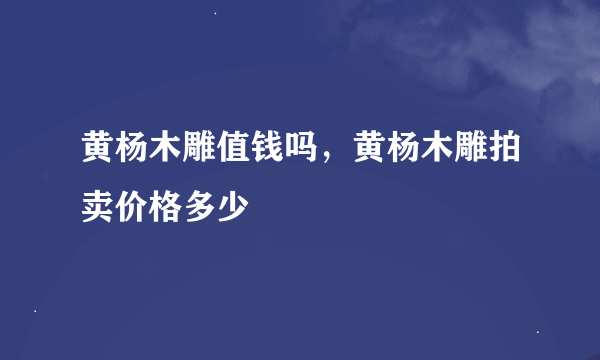 黄杨木雕值钱吗，黄杨木雕拍卖价格多少